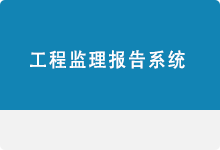 工程监理报告系统